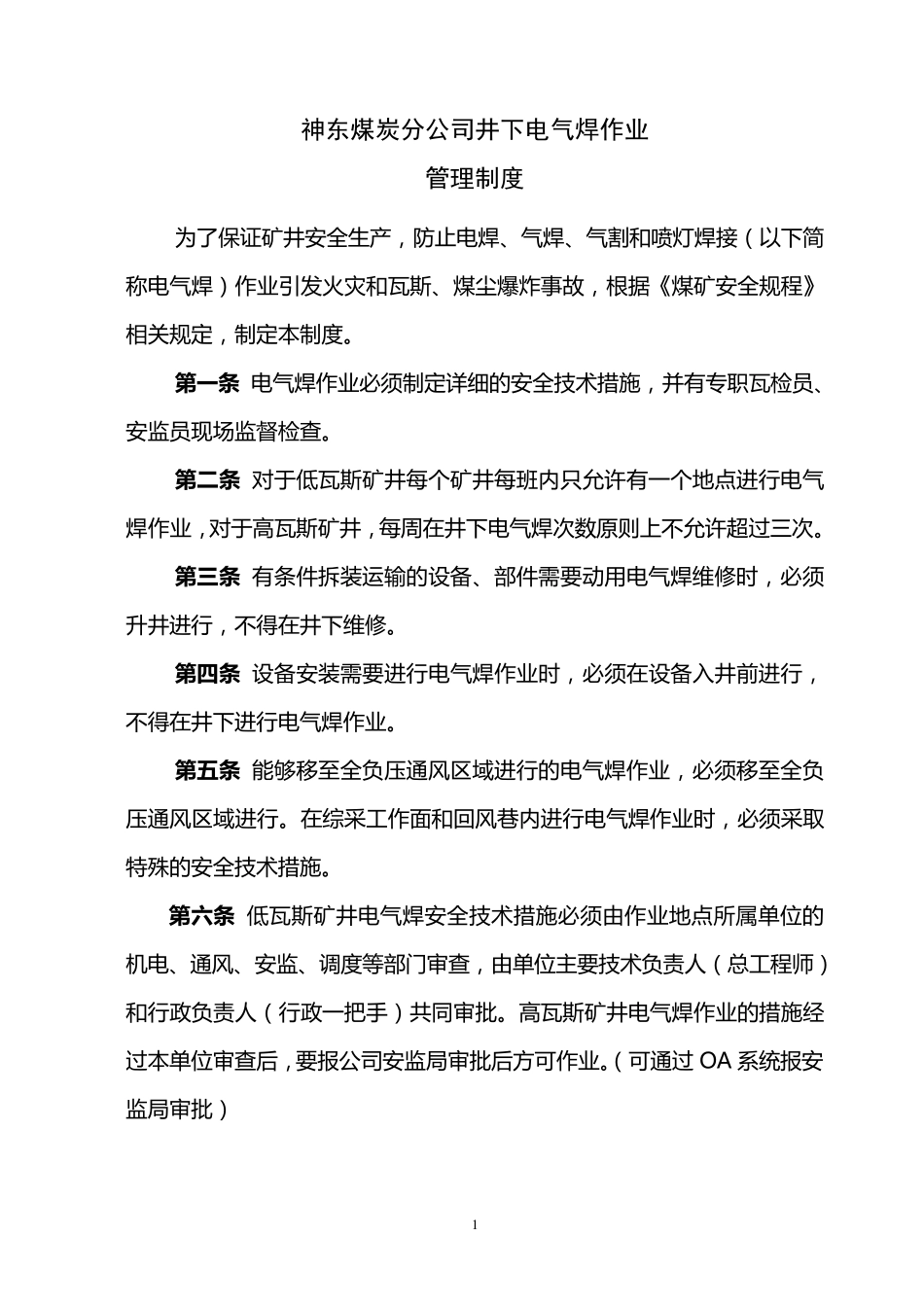 神东煤炭分公司井下电气焊作业
管理制度

为了保证矿井安全生产，防止电焊、气焊、气割和喷灯焊接（以下简称电气焊）作业引发火灾和瓦斯、煤尘爆炸事故，根据《煤矿安全规程》相关规定，制定本制度。

第一条 电气焊作业必须制定详细的安全技术措施，并有专职瓦检员、安监员现场监督检查。

第二条 对于低瓦斯矿井每个矿井每班内只允许有一个地点进行电气焊作业，对于高瓦斯矿井，每周在井下电气焊次数原则上不允许超过三次。

第三条 有条件拆装运输的设备、部件需要动用电气焊维修时，必须升井进行，不得在井下维修。

第四条 设备安装需要进行电气焊作业时，必须在设备入井前进行，不得在井下进行电气焊作业。

第五条 能够移至全负压通风区域进行的电气焊作业，必须移至全负压通风区域进行。在综采工作面和回风巷内进行电气焊作业时，必须采取特殊的安全技术措施。

第六条 低瓦斯矿井电气焊安全技术措施必须由作业地点所属单位的机电、通风、安监、调度等部门审查，由单位主要技术负责人（总工程师）和行政负责人（行政一把手）共同审批。高瓦斯矿井电气焊作业的措施经过本单位审查后，要报公司安监局审批后方可作业。（可通过 OA 系统报安监局审批）

1